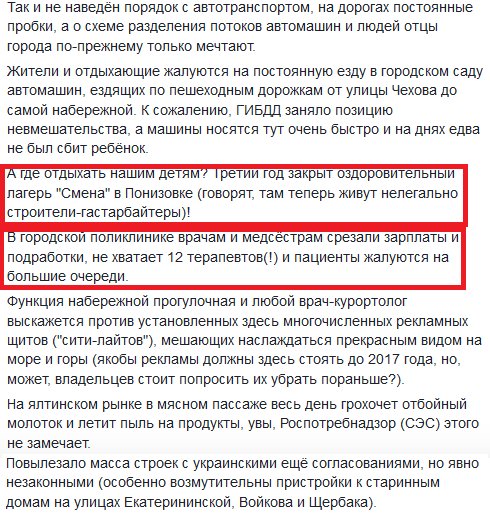 Так и не наведён порядок с автотранспортом, на дорогах постоянные пробки, а о схеме разделения потоков автомашин и людей отцы города по-прежнему только мечтают.

Жители и отдыхающие жалуются на постоянную езду в городском саду автомашин, ездящих по пешеходным дорожкам от улицы Чехова до самой набережной. К сожалению, ГИБДД заняло позицию невмешательства, а машины носятся тут очень быстро и на днях едва не был сбит ребёнок.

А где отдыхать нашим детям? Третий год закрыт оздоровительный лагерь "Смена" в Понизовке (говорят, там теперь живут нелегально строители-гастарбайтеры)!

В городской поликлинике врачам и медсёстрам срезали зарплаты и подработки, не хватает 12 терапевтов(!) и пациенты жалуются на большие очереди.

Функция набережной прогулочная и любой врач-курортолог выскажется против установленных здесь многочисленных рекламных щитов ("сити-лайтов"), мешающих наслаждаться прекрасным видом на море и горы (якобы рекламы должны здесь стоять до 2017 года, но, может, владельцев стоит попросить их убрать пораньше?).

На ялтинском рынке в мясном пассаже весь день грохочет отбойный молоток и летит пыль на продукты, увы, Роспотребнадзор (СЭС) этого не замечает.

Повылезало масса строек с украинскими ещё согласованиями, но явно незаконными (особенно возмутительны пристройки к старинным домам на улицах Екатерининской, Войкова и Щербака).